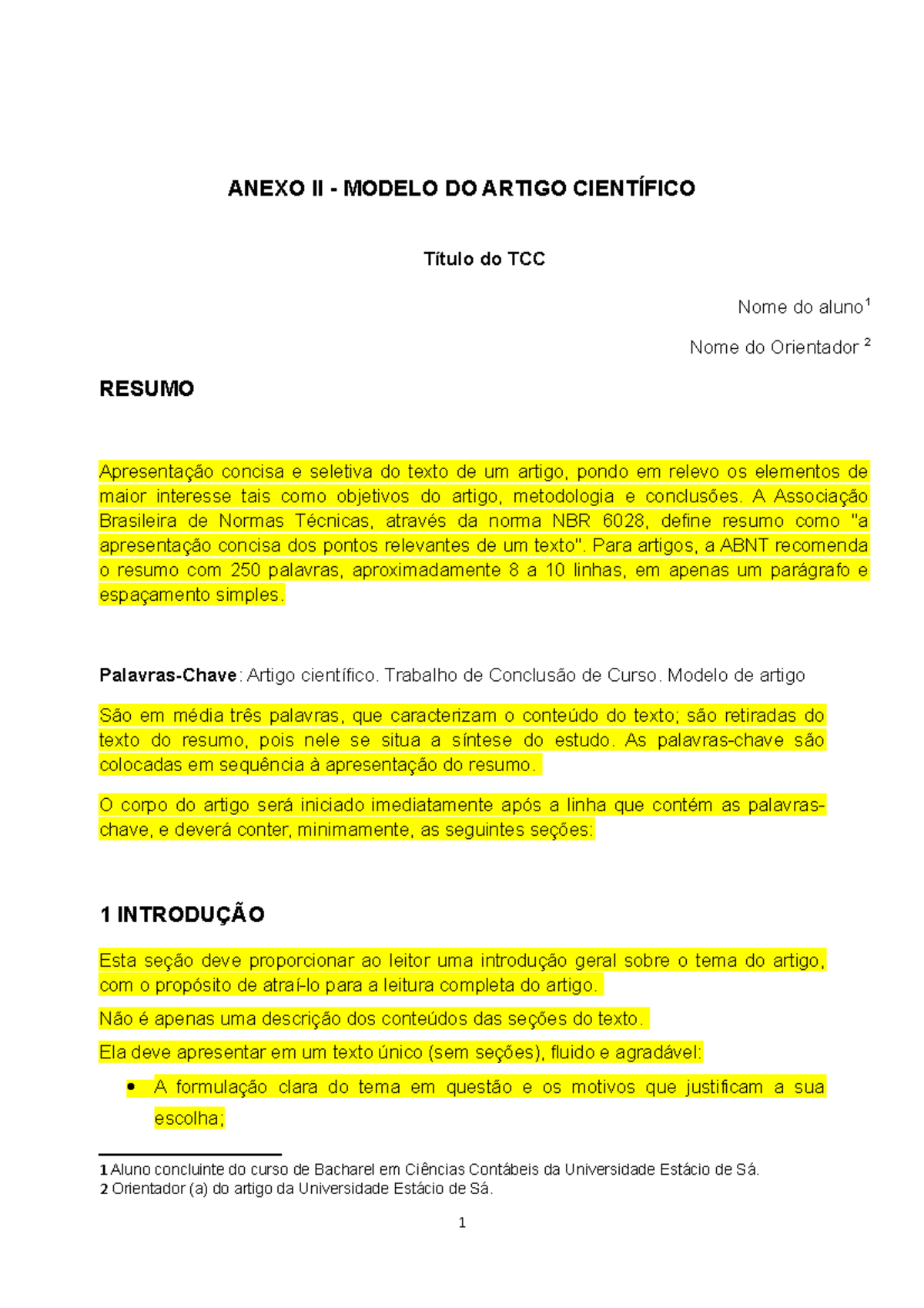 ANEXO II - MODELO DO ARTIGO CIENTÍFICO

Título do TCC

Nome do aluno$^1$

Nome do Orientador $^2$

RESUMO

Apresentação concisa e seletiva do texto de um artigo, pondo em relevo os elementos de maior interesse tais como objetivos do artigo, metodologia e conclusões. A Associação Brasileira de Normas Técnicas, através da norma NBR 6028, define resumo como "a apresentação concisa dos pontos relevantes de um texto". Para artigos, a ABNT recomenda o resumo com 250 palavras, aproximadamente 8 a 10 linhas, em apenas um parágrafo e espaçamento simples.

Palavras-Chave: Artigo científico. Trabalho de Conclusão de Curso. Modelo de artigo

São em média três palavras, que caracterizam o conteúdo do texto; são retiradas do texto do resumo, pois nele se situa a síntese do estudo. As palavras-chave são colocadas em sequência à apresentação do resumo.

O corpo do artigo será iniciado imediatamente após a linha que contém as palavras-chave, e deverá conter, minimamente, as seguintes seções:

1 INTRODUÇÃO

Esta seção deve proporcionar ao leitor uma introdução geral sobre o tema do artigo, com o propósito de atraí-lo para a leitura completa do artigo.

Não é apenas uma descrição dos conteúdos das seções do texto.

Ela deve apresentar em um texto único (sem seções), fluido e agradável:

• A formulação clara do tema em questão e os motivos que justificam a sua escolha;

1 Aluno concluinte do curso de Bacharel em Ciências Contábeis da Universidade Estácio de Sá.
2 Orientador (a) do artigo da Universidade Estácio de Sá.

1